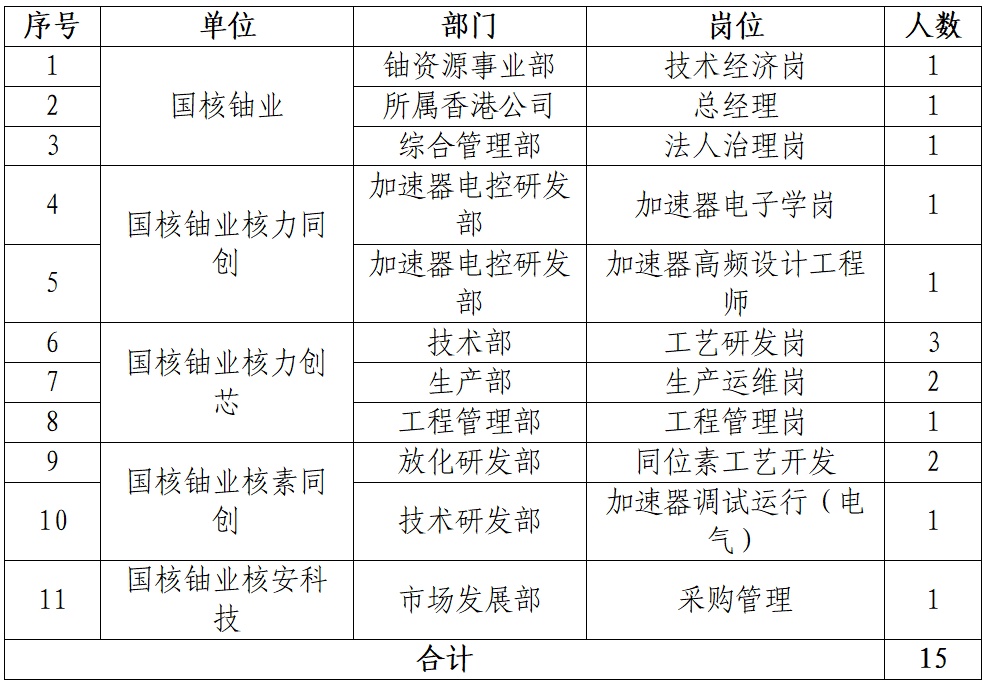 | 序号 | 单位 | 部门 | 岗位 | 人数 |
|---|---|---|---|---|
| 1 | 国核铀业 | 铀资源事业部 | 技术经济岗 | 1 |
| 2 |  | 所属香港公司 | 总经理 | 1 |
| 3 |  | 综合管理部 | 法人治理岗 | 1 |
| 4 | 国核铀业核力同创 | 加速器电控研发部 | 加速器电子学岗 | 1 |
| 5 |  | 加速器电控研发部 | 加速器高频设计工程师 | 1 |
| 6 | 国核铀业核力创芯 | 技术部 | 工艺研发岗 | 3 |
| 7 |  | 生产部 | 生产运维岗 | 2 |
| 8 |  | 工程管理部 | 工程管理岗 | 1 |
| 9 | 国核铀业核素同创 | 放化研发部 | 同位素工艺开发 | 2 |
| 10 |  | 技术研发部 | 加速器调试运行（电气） | 1 |
| 11 | 国核铀业核安科技 | 市场发展部 | 采购管理 | 1 |
| 合计 |  |  |  | 15 |